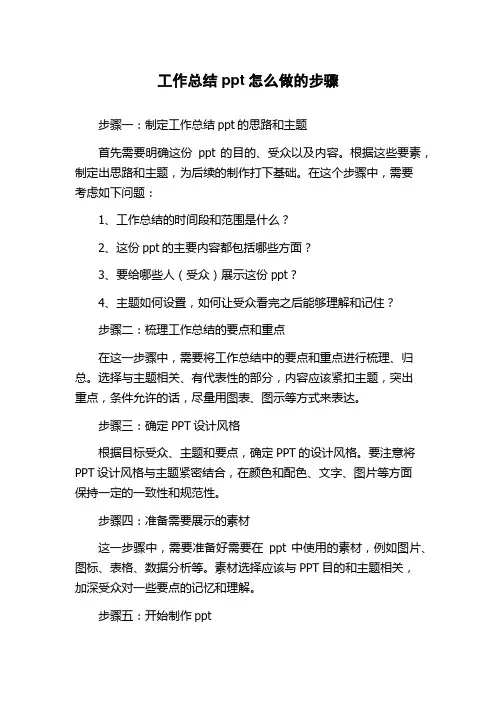 工作总结 ppt 怎么做的步骤

步骤一：制定工作总结 ppt 的思路和主题

首先需要明确这份 ppt 的目的、受众以及内容。根据这些要素，制定出思路和主题，为后续的制作打下基础。在这个步骤中，需要考虑如下问题：

1、工作总结的时间段和范围是什么？

2、这份 ppt 的主要内容都包括哪些方面？

3、要给哪些人（受众）展示这份 ppt？

4、主题如何设置，如何让受众看完之后能够理解和记住？

步骤二：梳理工作总结的要点和重点

在这一步骤中，需要将工作总结中的要点和重点进行梳理、归总。选择与主题相关、有代表性的部分，内容应该紧扣主题，突出重点，条件允许的话，尽量用图表、图示等方式来表达。

步骤三：确定 PPT 设计风格

根据目标受众、主题和要点，确定 PPT 的设计风格。要注意将 PPT 设计风格与主题紧密结合，在颜色和配色、文字、图片等方面保持一定的一致性和规范性。

步骤四：准备需要展示的素材

这一步骤中，需要准备好需要在 ppt 中使用的素材，例如图片、图标、表格、数据分析等。素材选择应该与 PPT 目的和主题相关，加深受众对一些要点的记忆和理解。

步骤五：开始制作 ppt